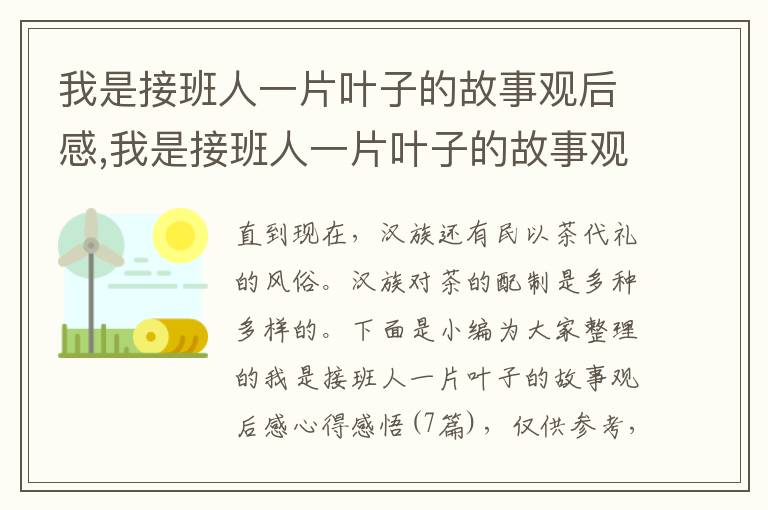 我是接班人一片叶子的故事观后感,我是接班人一片叶子的故事观

直到现在，汉族还有民以茶代礼的风俗。汉族对茶的配制是多种多样的。下面是小编为大家整理的我是接班人一片叶子的故事观后感心得感悟(7篇)，仅供参考，